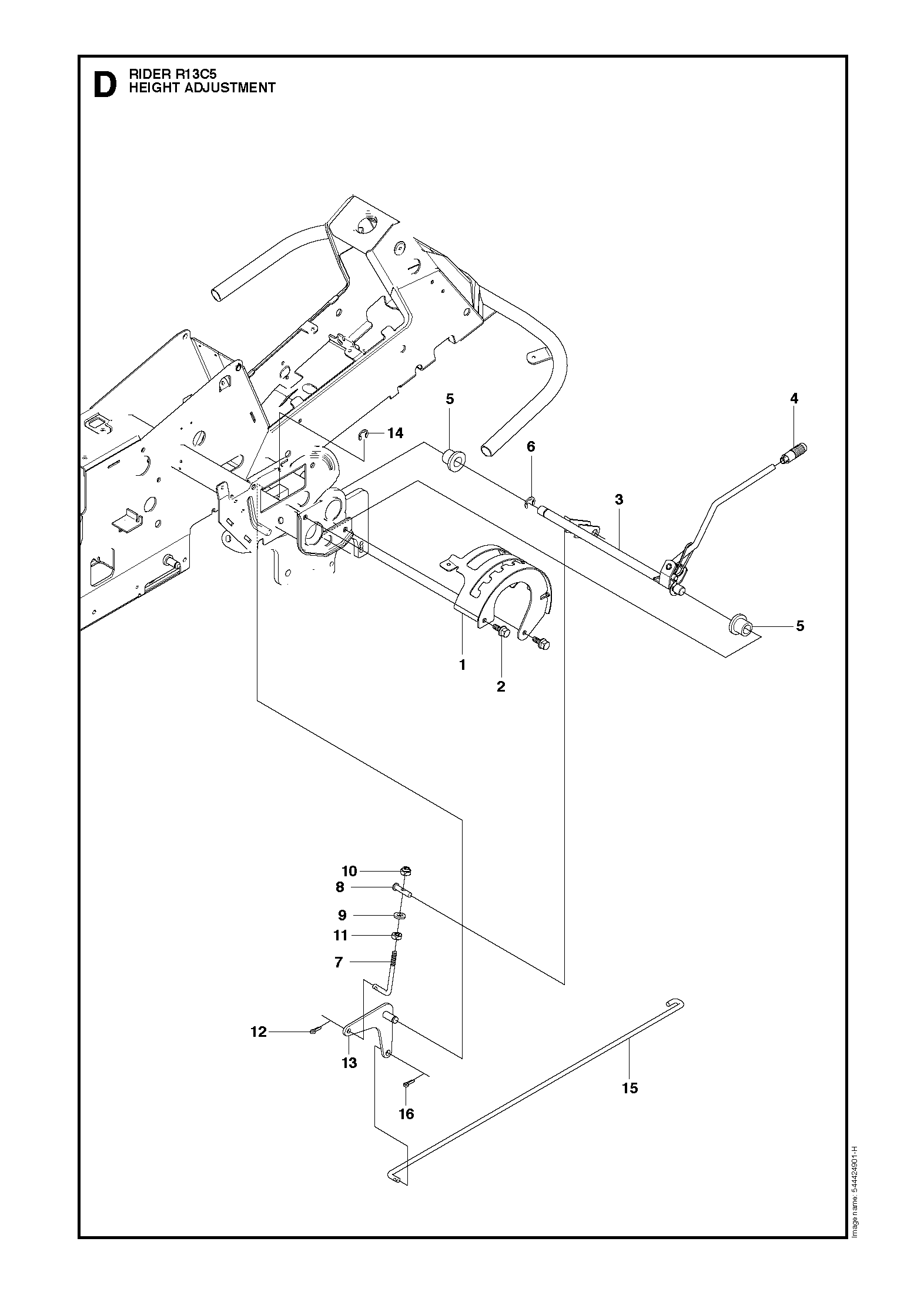 D RIDER R13C5
HEIGHT ADJUSTMENT

5
4
14
6
3
5
1
2
10
8
9
11
7
12
13
16
15

Image name: 544424901-H